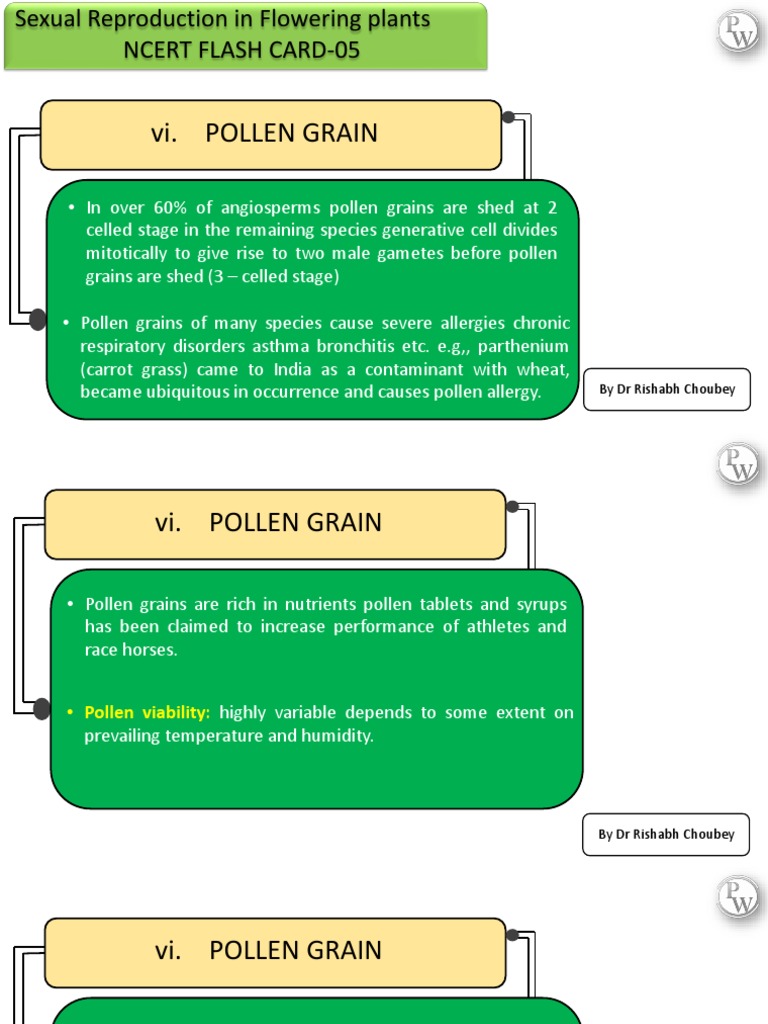 Sexual Reproduction in Flowering plants
NCERT FLASH CARD-05

PW

vi. POLLEN GRAIN

• In over 60% of angiosperms pollen grains are shed at 2 celled stage in the remaining species generative cell divides mitotically to give rise to two male gametes before pollen grains are shed (3 – celled stage)

• Pollen grains of many species cause severe allergies chronic respiratory disorders asthma bronchitis etc. e.g,, parthenium (carrot grass) came to India as a contaminant with wheat, became ubiquitous in occurrence and causes pollen allergy.

By Dr Rishabh Choubey

PW

vi. POLLEN GRAIN

• Pollen grains are rich in nutrients pollen tablets and syrups has been claimed to increase performance of athletes and race horses.

• Pollen viability: highly variable depends to some extent on prevailing temperature and humidity.

By Dr Rishabh Choubey

PW

vi. POLLEN GRAIN